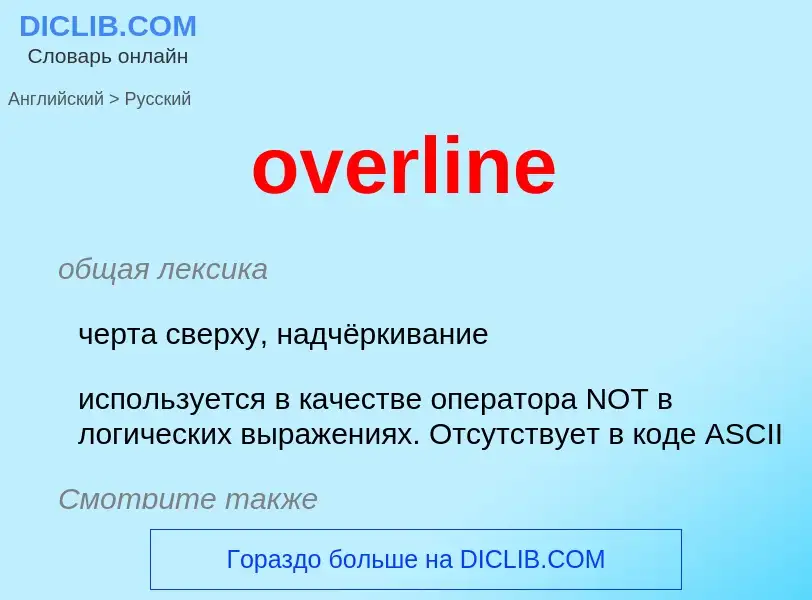 DICLIB.COM
Словарь онлайн

Английский > Русский

overline

общая лексика

черта сверху, надчёркивание

используется в качестве оператора NOT в логических выражениях. Отсутствует в коде ASCII

Смотрите также

Гораздо больше на DICLIB.COM